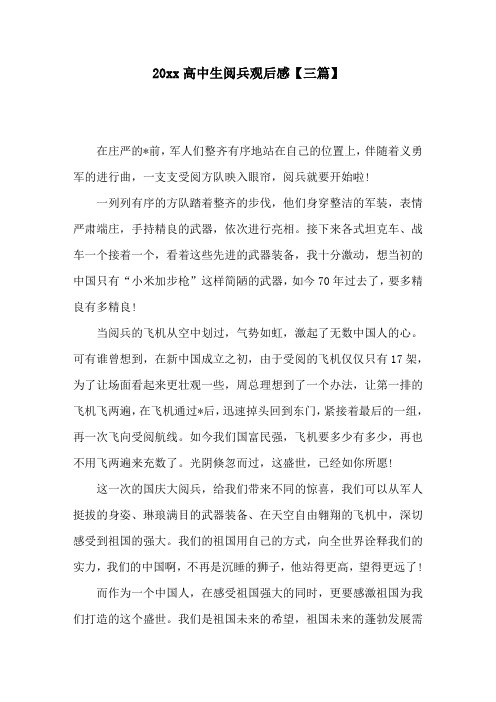 20xx 高中生阅兵观后感【三篇】

在庄严的*前，军人们整齐有序地站在自己的位置上，伴随着义勇军的进行曲，一支支受阅方队映入眼帘，阅兵就要开始啦！

一列列有序的方队踏着整齐的步伐，他们身穿整洁的军装，表情严肃端庄，手持精良的武器，依次进行亮相。接下来各式坦克车、战车一个接着一个，看着这些先进的武器装备，我十分激动，想当初的中国只有“小米加步枪”这样简陋的武器，如今 70 年过去了，要多精良有多精良！

当阅兵的飞机从空中划过，气势如虹，激起了无数中国人的心。可有谁曾想到，在新中国成立之初，由于受阅的飞机仅仅只有 17 架，为了让场面看起来更壮观一些，周总理想到了一个办法，让第一排的飞机飞两遍，在飞机通过*后，迅速掉头回到东门，紧接着最后的一组，再一次飞向受阅航线。如今我们国富民强，飞机要多少有多少，再也不用飞两遍来充数了。光阴倏忽而过，这盛世，已经如你所愿！

这一次的国庆大阅兵，给我们带来不同的惊喜，我们可以从军人挺拔的身姿、琳琅满目的武器装备、在天空自由翱翔的飞机中，深切感受到祖国的强大。我们的祖国用自己的方式，向全世界诠释我们的实力，我们的中国啊，不再是沉睡的狮子，他站得更高，望得更远了！

而作为一个中国人，在感受祖国强大的同时，更要感激祖国为我们打造的这个盛世。我们是祖国未来的希望，祖国未来的蓬勃发展需